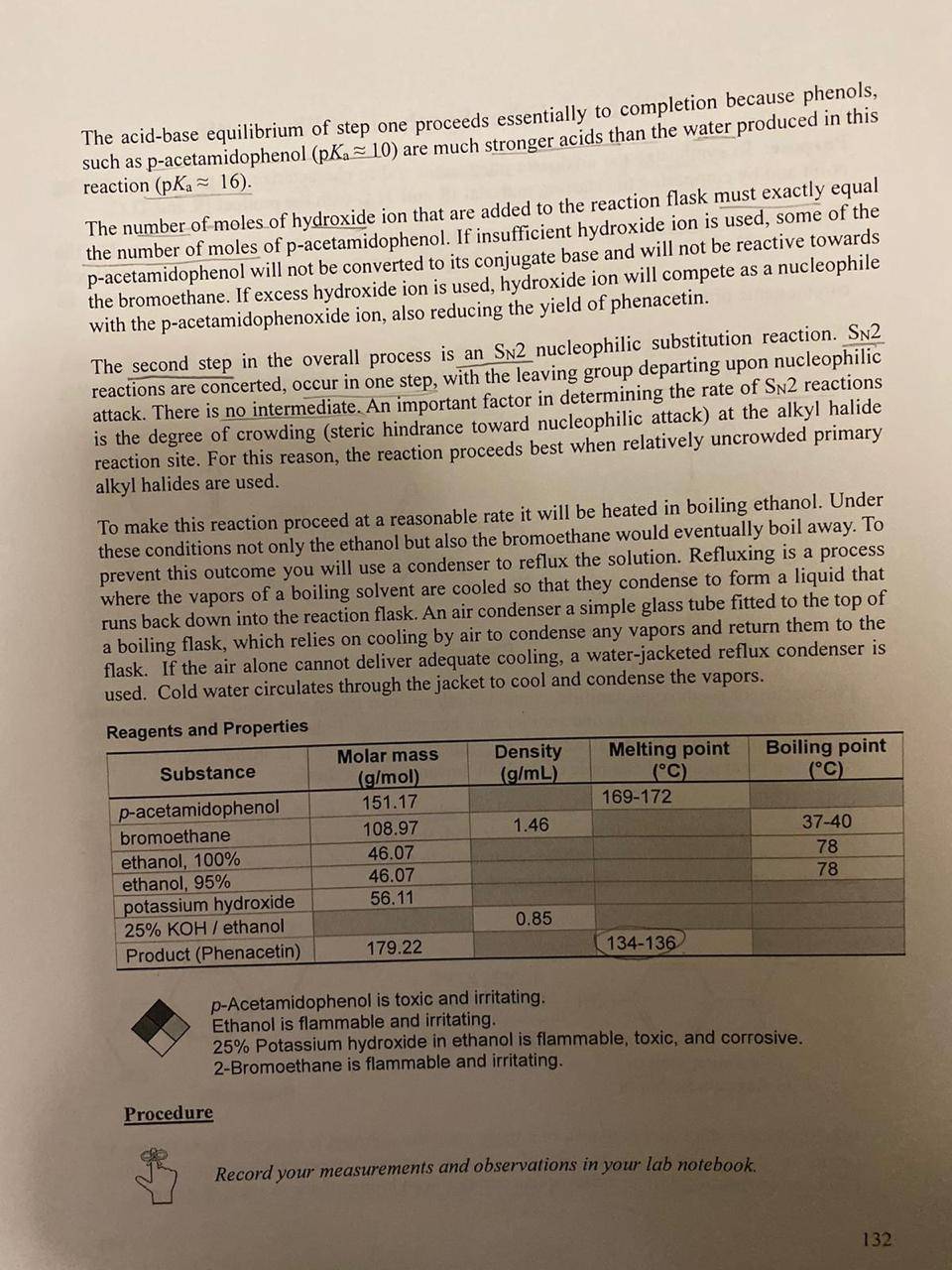 The acid-base equilibrium of step one proceeds essentially to completion because phenols, such as p-acetamidophenol ($pK_a \approx 10$) are much stronger acids than the water produced in this reaction ($pK_a \approx 16$).

The number of moles of hydroxide ion that are added to the reaction flask must exactly equal the number of moles of p-acetamidophenol. If insufficient hydroxide ion is used, some of the p-acetamidophenol will not be converted to its conjugate base and will not be reactive towards the bromoethane. If excess hydroxide ion is used, hydroxide ion will compete as a nucleophile with the p-acetamidophenoxide ion, also reducing the yield of phenacetin.

The second step in the overall process is an $S_N2$ nucleophilic substitution reaction. $S_N2$ reactions are concerted, occur in one step, with the leaving group departing upon nucleophilic attack. There is no intermediate. An important factor in determining the rate of $S_N2$ reactions is the degree of crowding (steric hindrance toward nucleophilic attack) at the alkyl halide reaction site. For this reason, the reaction proceeds best when relatively uncrowded primary alkyl halides are used.

To make this reaction proceed at a reasonable rate it will be heated in boiling ethanol. Under these conditions not only the ethanol but also the bromoethane would eventually boil away. To prevent this outcome you will use a condenser to reflux the solution. Refluxing is a process where the vapors of a boiling solvent are cooled so that they condense to form a liquid that runs back down into the reaction flask. An air condenser a simple glass tube fitted to the top of a boiling flask, which relies on cooling by air to condense any vapors and return them to the flask. If the air alone cannot deliver adequate cooling, a water-jacketed reflux condenser is used. Cold water circulates through the jacket to cool and condense the vapors.

Reagents and Properties

| Substance | Molar mass (g/mol) | Density (g/mL) | Melting point (°C) | Boiling point (°C) |
|---|---|---|---|---|
| p-acetamidophenol | 151.17 | | 169-172 | |
| bromoethane | 108.97 | 1.46 | | 37-40 |
| ethanol, 100% | 46.07 | | | 78 |
| ethanol, 95% | 46.07 | | | 78 |
| potassium hydroxide | 56.11 | | | |
| 25% KOH / ethanol | | 0.85 | | |
| Product (Phenacetin) | 179.22 | | 134-136 | |

p-Acetamidophenol is toxic and irritating.
Ethanol is flammable and irritating.
25% Potassium hydroxide in ethanol is flammable, toxic, and corrosive.
2-Bromoethane is flammable and irritating.

Procedure

Record your measurements and observations in your lab notebook.

132